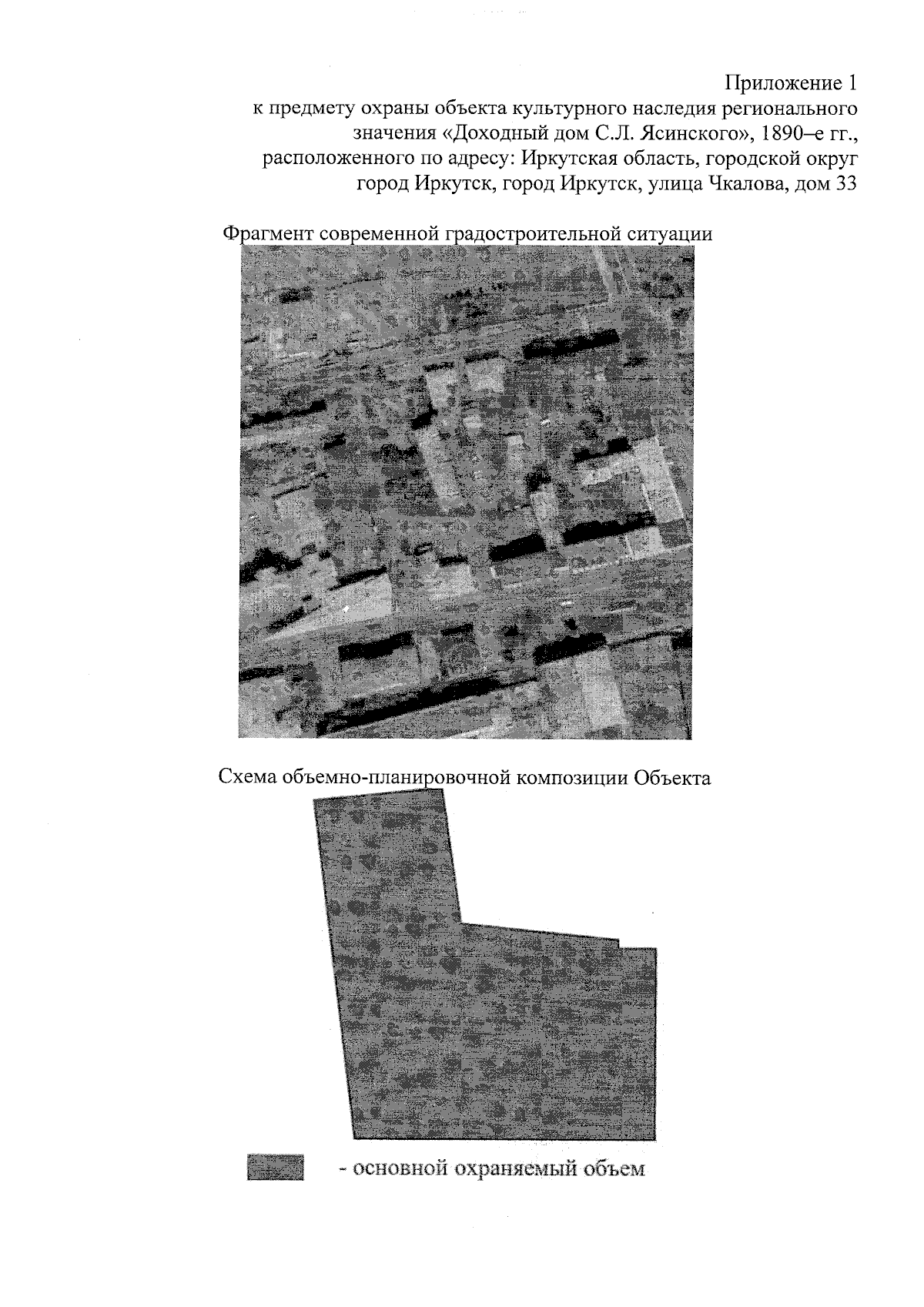 Приложение 1
к предмету охраны объекта культурного наследия регионального значения «Доходный дом С.Л. Ясинского», 1890–е гг., расположенного по адресу: Иркутская область, городской округ город Иркутск, город Иркутск, улица Чкалова, дом 33

Фрагмент современной градостроительной ситуации

Схема объемно-планировочной композиции Объекта

- основной охраняемый объем